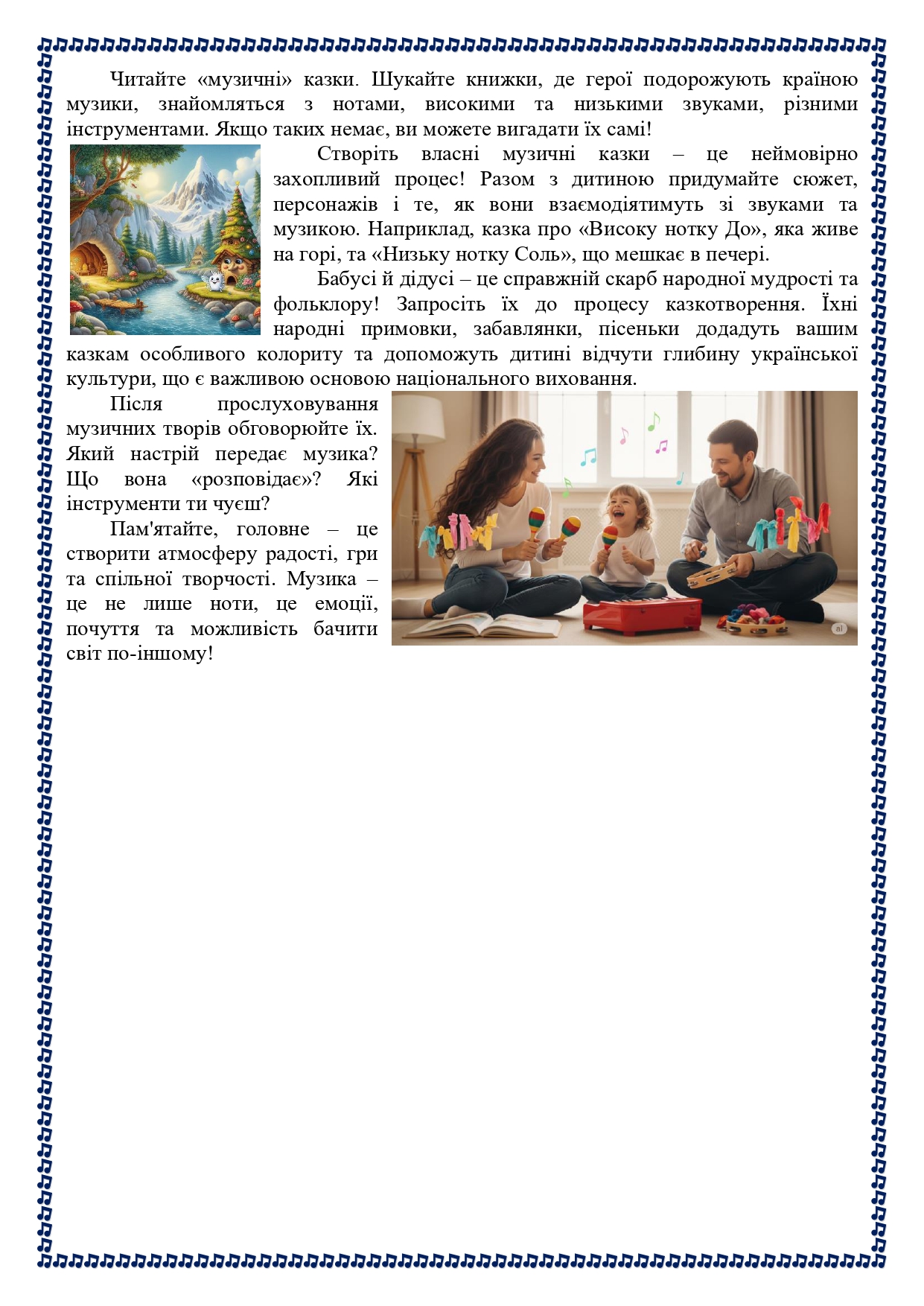 Читайте «музичні» казки. Шукайте книжки, де герої подорожують країною музики, знайомляться з нотами, високими та низькими звуками, різними інструментами. Якщо таких немає, ви можете вигадати їх самі!

Створіть власні музичні казки – це неймовірно захопливий процес! Разом з дитиною придумайте сюжет, персонажів і те, як вони взаємодіятимуть зі звуками та музикою. Наприклад, казка про «Високу нотку До», яка живе на горі, та «Низьку нотку Соль», що мешкає в печері.

Бабусі й дідусі – це справжній скарб народної мудрості та фольклору! Запросіть їх до процесу казкотворення. Їхні народні примовки, забавлянки, пісеньки додадуть вашим казкам особливого колориту та допоможуть дитині відчути глибину української культури, що є важливою основою національного виховання.

Після прослуховування музичних творів обговорюйте їх. Який настрій передає музика? Що вона «розповідає»? Які інструменти ти чуєш?

Пам'ятайте, головне – це створити атмосферу радості, гри та спільної творчості. Музика – це не лише ноти, це емоції, почуття та можливість бачити світ по-іншому!

ai